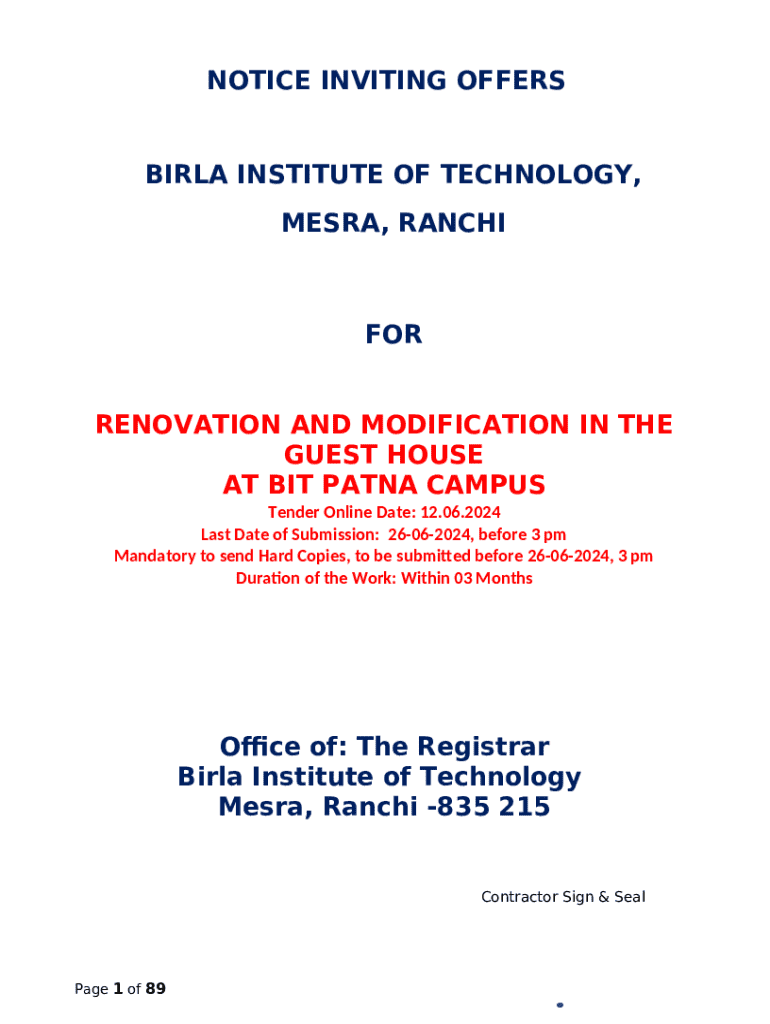 NOTICE INVITING OFFERS

BIRLA INSTITUTE OF TECHNOLOGY,

MESRA, RANCHI

FOR

RENOVATION AND MODIFICATION IN THE GUEST HOUSE
AT BIT PATNA CAMPUS

Tender Online Date: 12.06.2024
Last Date of Submission: 26-06-2024, before 3 pm
Mandatory to send Hard Copies, to be submitted before 26-06-2024, 3 pm
Duration of the Work: Within 03 Months

Office of: The Registrar
Birla Institute of Technology
Mesra, Ranchi -835 215

Contractor Sign & Seal

Page 1 of 89